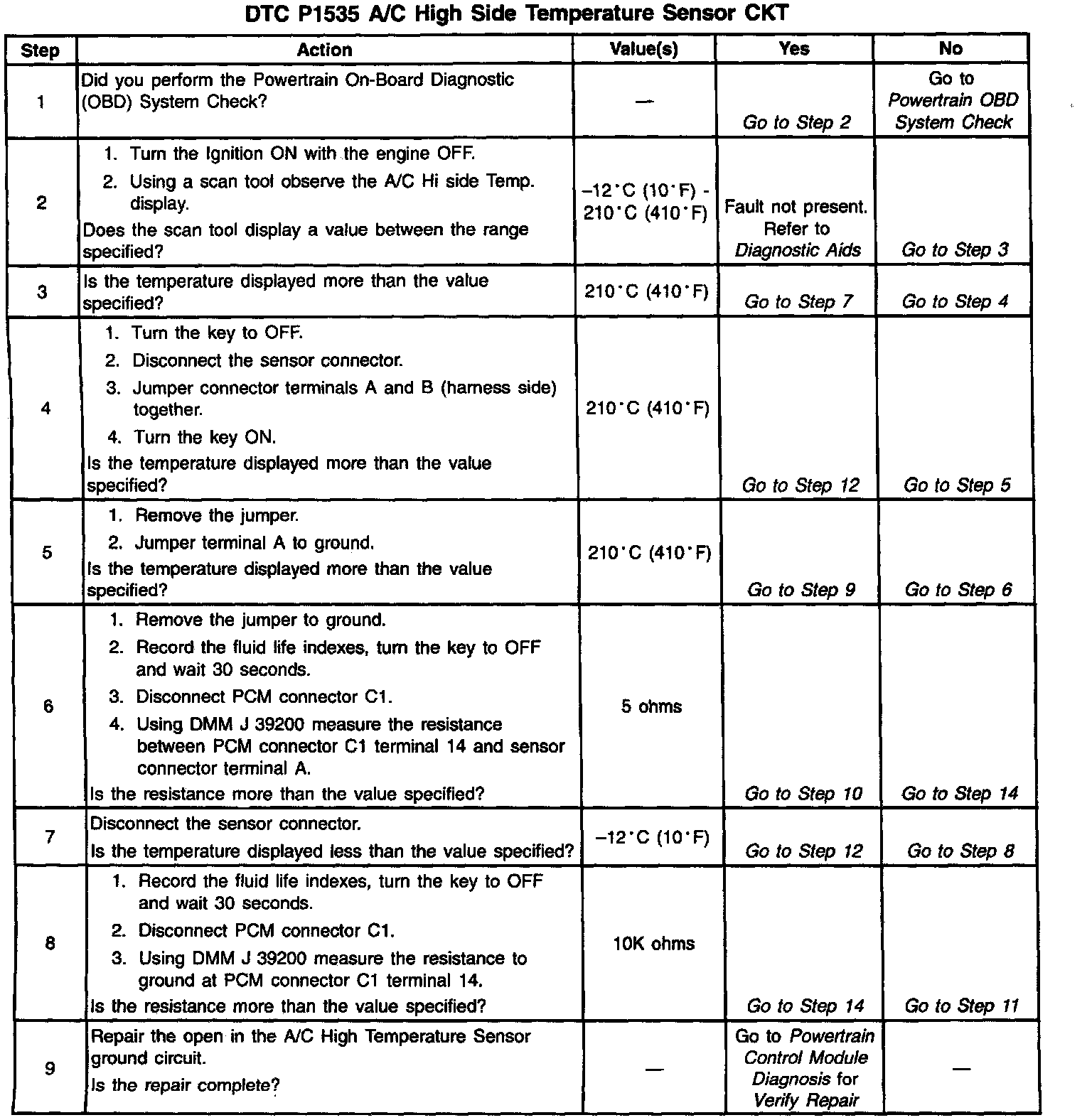 DTC P1535 A/C High Side Temperature Sensor CKT

| Step | Action | Value(s) | Yes | No |
|---|---|---|---|---|
| 1 | Did you perform the Powertrain On-Board Diagnostic (OBD) System Check? | — | Go to Step 2 | Go to Powertrain OBD System Check |
| 2 | 1. Turn the Ignition ON with the engine OFF. 2. Using a scan tool observe the A/C Hi side Temp. display. Does the scan tool display a value between the range specified? | –12°C (10°F) - 210°C (410°F) | Fault not present. Refer to Diagnostic Aids | Go to Step 3 |
| 3 | Is the temperature displayed more than the value specified? | 210°C (410°F) | Go to Step 7 | Go to Step 4 |
| 4 | 1. Turn the key to OFF. 2. Disconnect the sensor connector. 3. Jumper connector terminals A and B (harness side) together. 4. Turn the key ON. Is the temperature displayed more than the value specified? | 210°C (410°F) | Go to Step 12 | Go to Step 5 |
| 5 | 1. Remove the jumper. 2. Jumper terminal A to ground. Is the temperature displayed more than the value specified? | 210°C (410°F) | Go to Step 9 | Go to Step 6 |
| 6 | 1. Remove the jumper to ground. 2. Record the fluid life indexes, turn the key to OFF and wait 30 seconds. 3. Disconnect PCM connector C1. 4. Using DMM J 39200 measure the resistance between PCM connector C1 terminal 14 and sensor connector terminal A. Is the resistance more than the value specified? | 5 ohms | Go to Step 10 | Go to Step 14 |
| 7 | Disconnect the sensor connector. Is the temperature displayed less than the value specified? | –12°C (10°F) | Go to Step 12 | Go to Step 8 |
| 8 | 1. Record the fluid life indexes, turn the key to OFF and wait 30 seconds. 2. Disconnect PCM connector C1. 3. Using DMM J 39200 measure the resistance to ground at PCM connector C1 terminal 14. Is the resistance more than the value specified? | 10K ohms | Go to Step 14 | Go to Step 11 |
| 9 | Repair the open in the A/C High Temperature Sensor ground circuit. Is the repair complete? | — | Go to Powertrain Control Module Diagnosis for Verify Repair | — |